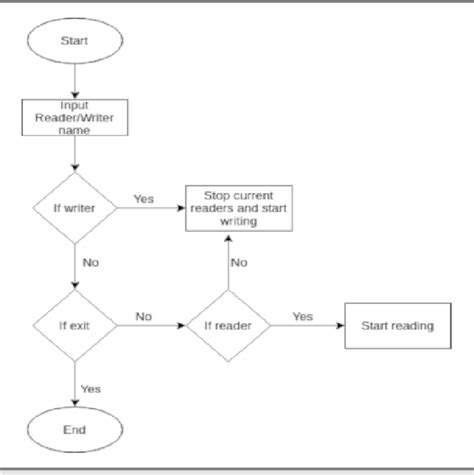 Start

Input Reader/Writer name

If writer

Yes

Stop current readers and start writing

No

No

If exit

No

If reader

Yes

Start reading

Yes

End